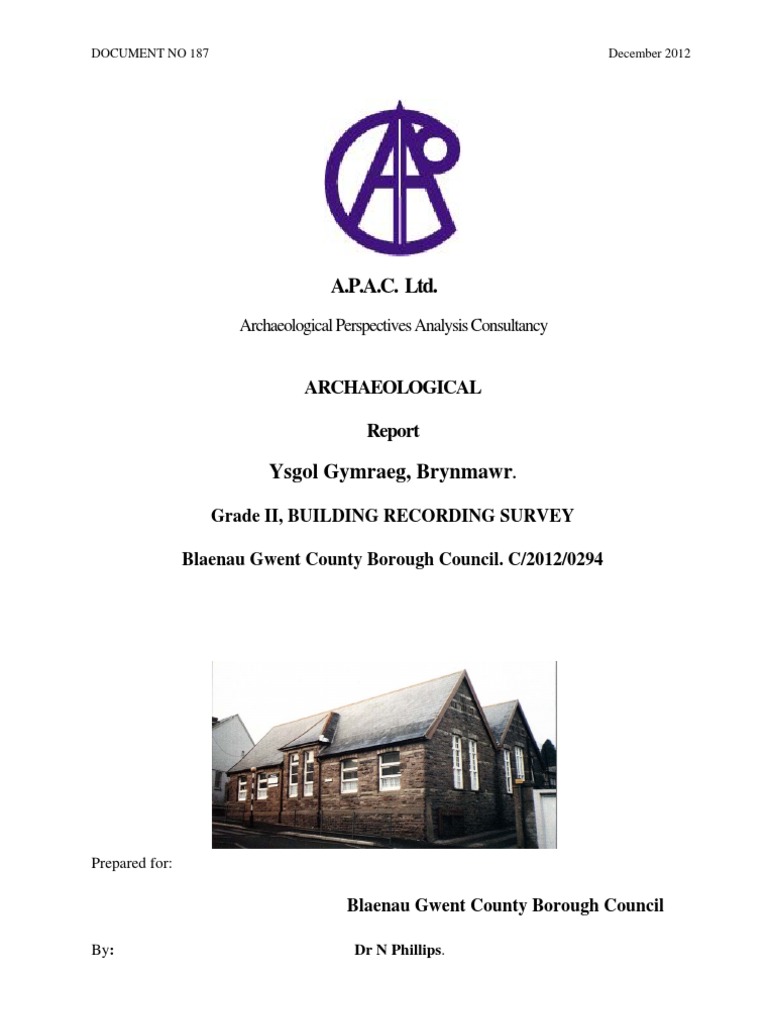 DOCUMENT NO 187

December 2012

A.P.A.C. Ltd.

Archaeological Perspectives Analysis Consultancy

ARCHAEOLOGICAL

Report

Ysgol Gymraeg, Brynmawr.

Grade II, BUILDING RECORDING SURVEY

Blaenau Gwent County Borough Council. C/2012/0294

Prepared for:

Blaenau Gwent County Borough Council

By:

Dr N Phillips.